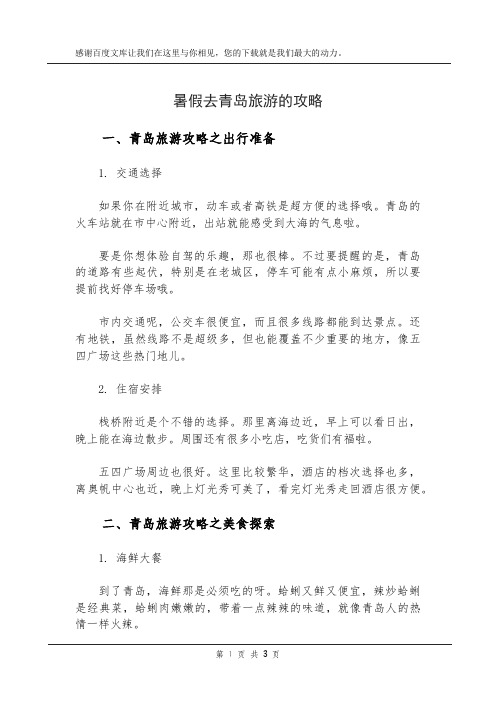 感谢百度文库让我们在这里与你相见，您的下载就是我们最大的动力。

暑假去青岛旅游的攻略

一、青岛旅游攻略之出行准备

1. 交通选择

如果你在附近城市，动车或者高铁是超方便的选择哦。青岛的火车站就在市中心附近，出站就能感受到大海的气息啦。

要是你想体验自驾的乐趣，那也很棒。不过要提醒的是，青岛的道路有些起伏，特别是在老城区，停车可能有点小麻烦，所以要提前找好停车场哦。

市内交通呢，公交车很便宜，而且很多线路都能到达景点。还有地铁，虽然线路不是超级多，但也能覆盖不少重要的地方，像五四广场这些热门地儿。

2. 住宿安排

栈桥附近是个不错的选择。那里离海边近，早上可以看日出，晚上能在海边散步。周围还有很多小吃店，吃货们有福啦。

五四广场周边也很好。这里比较繁华，酒店的档次选择也多，离奥帆中心也近，晚上灯光秀可美了，看完灯光秀走回酒店很方便。

二、青岛旅游攻略之美食探索

1. 海鲜大餐

到了青岛，海鲜那是必须吃的呀。蛤蜊又鲜又便宜，辣炒蛤蜊是经典菜，蛤蜊肉嫩嫩的，带着一点辣辣的味道，就像青岛人的热情一样火辣。

第 1 页 共 3 页